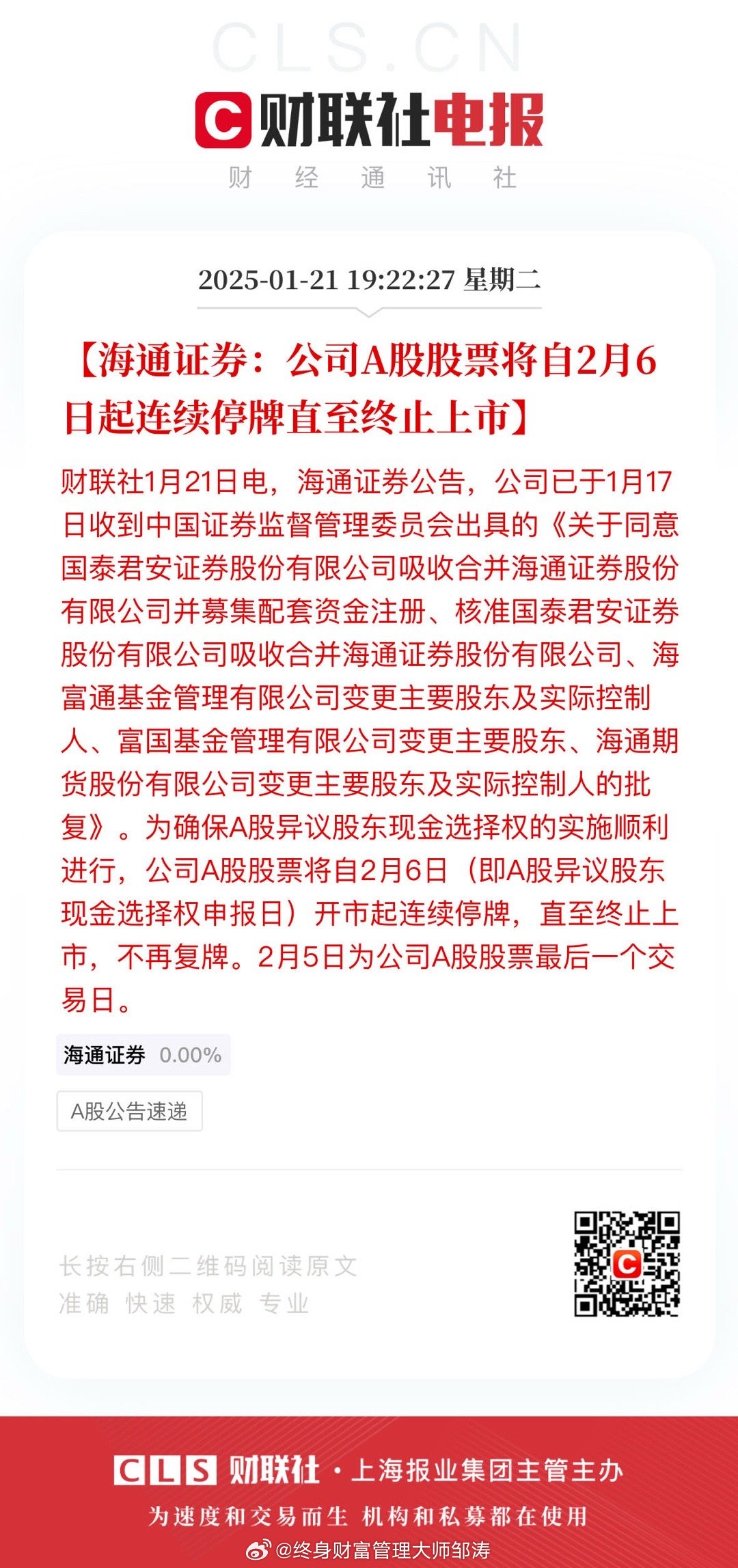 CLS.CN

财联社电报

财 经 通 讯 社

2025-01-21 19:22:27 星期二

【海通证券：公司A股股票将自2月6日起连续停牌直至终止上市】

财联社1月21日电，海通证券公告，公司已于1月17日收到中国证券监督管理委员会出具的《关于同意国泰君安证券股份有限公司吸收合并海通证券股份有限公司并募集配套资金注册、核准国泰君安证券股份有限公司吸收合并海通证券股份有限公司、海富通基金管理有限公司变更主要股东及实际控制人、富国基金管理有限公司变更主要股东、海通期货股份有限公司变更主要股东及实际控制人的批复》。为确保A股异议股东现金选择权的实施顺利进行，公司A股股票将自2月6日（即A股异议股东现金选择权申报日）开市起连续停牌，直至终止上市，不再复牌。2月5日为公司A股股票最后一个交易日。

海通证券 0.00%

A股公告速递

长按右侧二维码阅读原文
准确 快速 权威 专业

CLS 财联社 · 上海报业集团主管主办

为速度和交易而生 机构和私募都在使用

@终身财富管理大师邹涛